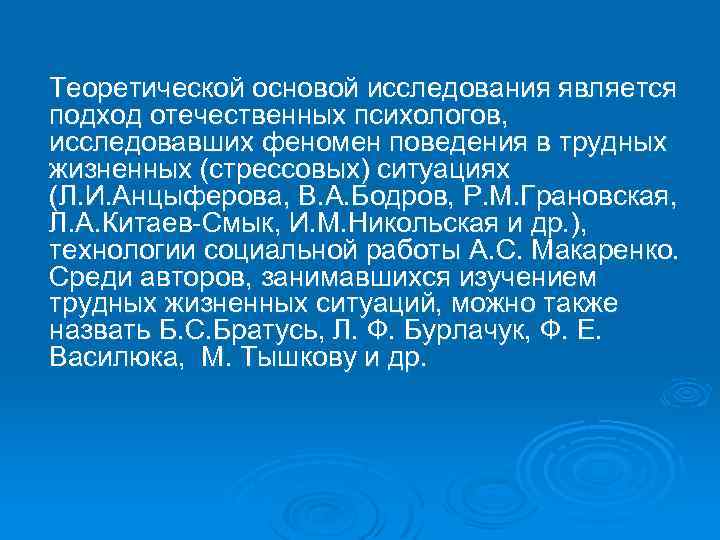 Теоретической основой исследования является подход отечественных психологов, исследовавших феномен поведения в трудных жизненных (стрессовых) ситуациях (Л.И.Анцыферова, В.А.Бодров, Р.М.Грановская, Л.А.Китаев-Смык, И.М.Никольская и др.), технологии социальной работы А.С. Макаренко. Среди авторов, занимавшихся изучением трудных жизненных ситуаций, можно также назвать Б.С.Братусь, Л. Ф. Бурлачук, Ф. Е. Василюка, М. Тышкову и др.